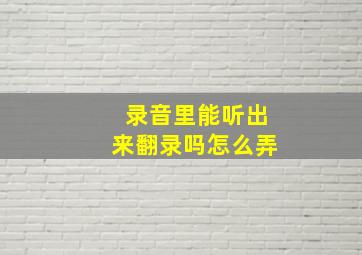 录音里能听出来翻录吗怎么弄